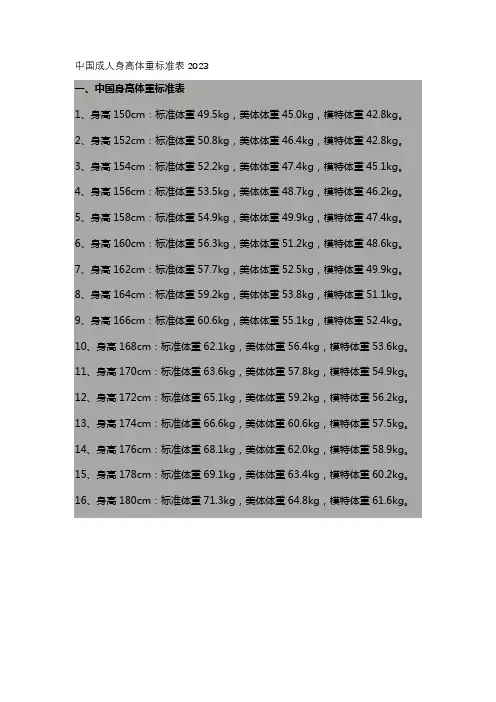 中国成人身高体重标准表 2023

一、中国身高体重标准表

1、身高 150cm：标准体重 49.5kg，美体体重 45.0kg，模特体重 42.8kg。

2、身高 152cm：标准体重 50.8kg，美体体重 46.4kg，模特体重 42.8kg。

3、身高 154cm：标准体重 52.2kg，美体体重 47.4kg，模特体重 45.1kg。

4、身高 156cm：标准体重 53.5kg，美体体重 48.7kg，模特体重 46.2kg。

5、身高 158cm：标准体重 54.9kg，美体体重 49.9kg，模特体重 47.4kg。

6、身高 160cm：标准体重 56.3kg，美体体重 51.2kg，模特体重 48.6kg。

7、身高 162cm：标准体重 57.7kg，美体体重 52.5kg，模特体重 49.9kg。

8、身高 164cm：标准体重 59.2kg，美体体重 53.8kg，模特体重 51.1kg。

9、身高 166cm：标准体重 60.6kg，美体体重 55.1kg，模特体重 52.4kg。

10、身高 168cm：标准体重 62.1kg，美体体重 56.4kg，模特体重 53.6kg。

11、身高 170cm：标准体重 63.6kg，美体体重 57.8kg，模特体重 54.9kg。

12、身高 172cm：标准体重 65.1kg，美体体重 59.2kg，模特体重 56.2kg。

13、身高 174cm：标准体重 66.6kg，美体体重 60.6kg，模特体重 57.5kg。

14、身高 176cm：标准体重 68.1kg，美体体重 62.0kg，模特体重 58.9kg。

15、身高 178cm：标准体重 69.1kg，美体体重 63.4kg，模特体重 60.2kg。

16、身高 180cm：标准体重 71.3kg，美体体重 64.8kg，模特体重 61.6kg。